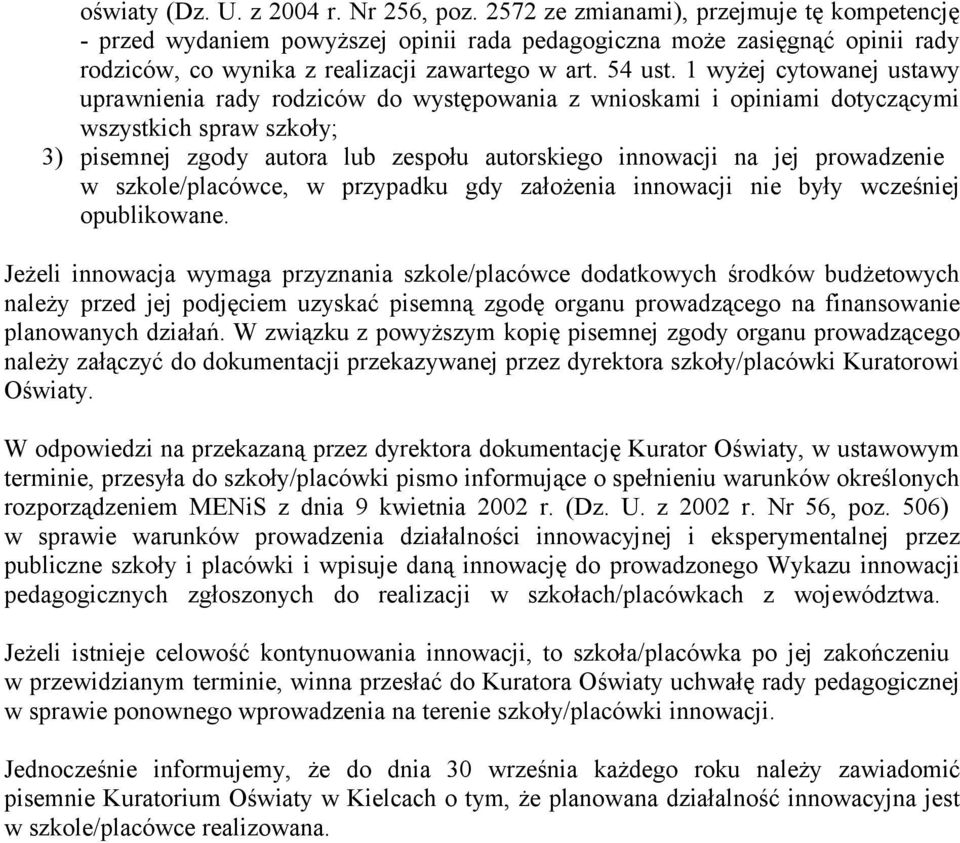 oświaty (Dz. U. z 2004 r. Nr 256, poz. 2572 ze zmianami), przejmuje tę kompetencję - przed wydaniem powyższej opinii rada pedagogiczna może zasięgnąć opinii rady rodziców, co wynika z realizacji zawartego w art. 54 ust. 1 wyżej cytowanej ustawy uprawnienia rady rodziców do występowania z wnioskami i opiniami dotyczącymi wszystkich spraw szkoły;
3) pisemnej zgody autora lub zespołu autorskiego innowacji na jej prowadzenie w szkole/placówce, w przypadku gdy założenia innowacji nie były wcześniej opublikowane.

Jeżeli innowacja wymaga przyznania szkole/placówce dodatkowych środków budżetowych należy przed jej podjęciem uzyskać pisemną zgodę organu prowadzącego na finansowanie planowanych działań. W związku z powyższym kopię pisemnej zgody organu prowadzącego należy załączyć do dokumentacji przekazywanej przez dyrektora szkoły/placówki Kuratorowi Oświaty.

W odpowiedzi na przekazaną przez dyrektora dokumentację Kurator Oświaty, w ustawowym terminie, przesyła do szkoły/placówki pismo informujące o spełnieniu warunków określonych rozporządzeniem MENiS z dnia 9 kwietnia 2002 r. (Dz. U. z 2002 r. Nr 56, poz. 506) w sprawie warunków prowadzenia działalności innowacyjnej i eksperymentalnej przez publiczne szkoły i placówki i wpisuje daną innowację do prowadzonego Wykazu innowacji pedagogicznych zgłoszonych do realizacji w szkołach/placówkach z województwa.

Jeżeli istnieje celowość kontynuowania innowacji, to szkoła/placówka po jej zakończeniu w przewidzianym terminie, winna przesłać do Kuratora Oświaty uchwałę rady pedagogicznej w sprawie ponownego wprowadzenia na terenie szkoły/placówki innowacji.

Jednocześnie informujemy, że do dnia 30 września każdego roku należy zawiadomić pisemnie Kuratorium Oświaty w Kielcach o tym, że planowana działalność innowacyjna jest w szkole/placówce realizowana.